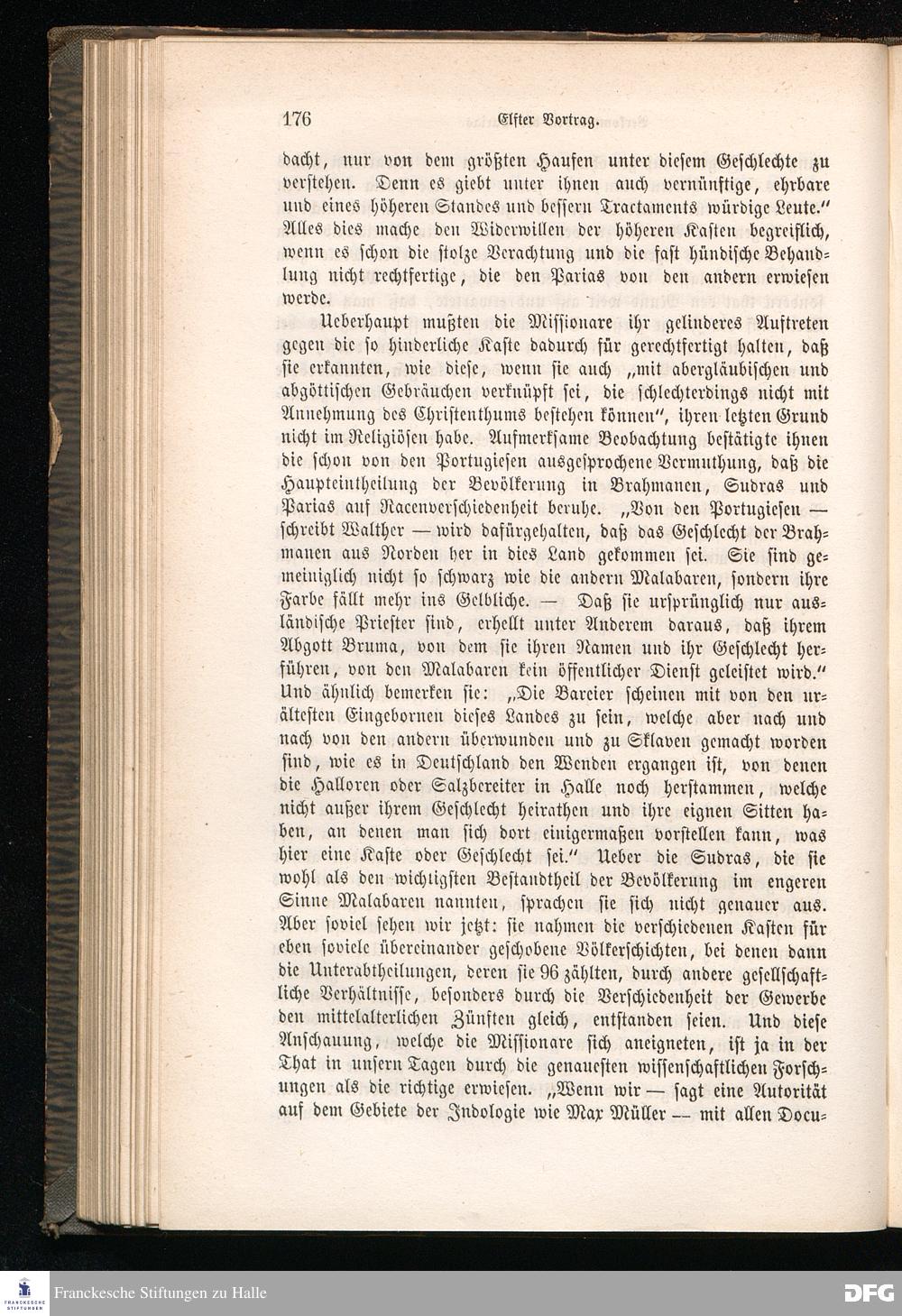 176 Elfter Vortrag.

dacht, nur von dem größten Haufen unter diesem Geschlechte zu verstehen. Denn es giebt unter ihnen auch vernünftige, ehrbare und eines höheren Standes und bessern Tractaments würdige Leute." Alles dies mache den Widerwillen der höheren Kasten begreiflich, wenn es schon die stolze Verachtung und die fast hündische Behandlung nicht rechtfertige, die den Parias von den andern erwiesen werde.

Ueberhaupt mußten die Missionare ihr gelinderes Auftreten gegen die so hinderliche Kaste dadurch für gerechtfertigt halten, daß sie erkannten, wie diese, wenn sie auch „mit abergläubischen und abgöttischen Gebräuchen verknüpft sei, die schlechterdings nicht mit Annehmung des Christenthums bestehen können", ihren letzten Grund nicht im Religiösen habe. Aufmerksame Beobachtung bestätigte ihnen die schon von den Portugiesen ausgesprochene Vermuthung, daß die Haupteintheilung der Bevölkerung in Brahmanen, Sudras und Parias auf Racenverschiedenheit beruhe. „Von den Portugiesen — schreibt Walther — wird dafürgehalten, daß das Geschlecht der Brahmanen aus Norden her in dies Land gekommen sei. Sie sind gemeiniglich nicht so schwarz wie die andern Malabaren, sondern ihre Farbe fällt mehr ins Gelbliche. — Daß sie ursprünglich nur ausländische Priester sind, erhellt unter Anderem daraus, daß ihrem Abgott Bruma, von dem sie ihren Namen und ihr Geschlecht herführen, von den Malabaren kein öffentlicher Dienst geleistet wird." Und ähnlich bemerken sie: „Die Bareier scheinen mit von den urältesten Eingebornen dieses Landes zu sein, welche aber nach und nach von den andern überwunden und zu Sklaven gemacht worden sind, wie es in Deutschland den Wenden ergangen ist, von denen die Halloren oder Salzbereiter in Halle noch herstammen, welche nicht außer ihrem Geschlecht heirathen und ihre eignen Sitten haben, an denen man sich dort einigermaßen vorstellen kann, was hier eine Kaste oder Geschlecht sei." Ueber die Sudras, die sie wohl als den wichtigsten Bestandtheil der Bevölkerung im engeren Sinne Malabaren nannten, sprachen sie sich nicht genauer aus. Aber soviel sehen wir jetzt: sie nahmen die verschiedenen Kasten für eben soviele übereinander geschobene Völkerschichten, bei denen dann die Unterabtheilungen, deren sie 96 zählten, durch andere gesellschaftliche Verhältnisse, besonders durch die Verschiedenheit der Gewerbe den mittelalterlichen Zünften gleich, entstanden seien. Und diese Anschauung, welche die Missionare sich aneigneten, ist ja in der That in unsern Tagen durch die genauesten wissenschaftlichen Forschungen als die richtige erwiesen. „Wenn wir — sagt eine Autorität auf dem Gebiete der Indologie wie Max Müller — mit allen Docu-

Franckesche Stiftungen zu Halle

DFG